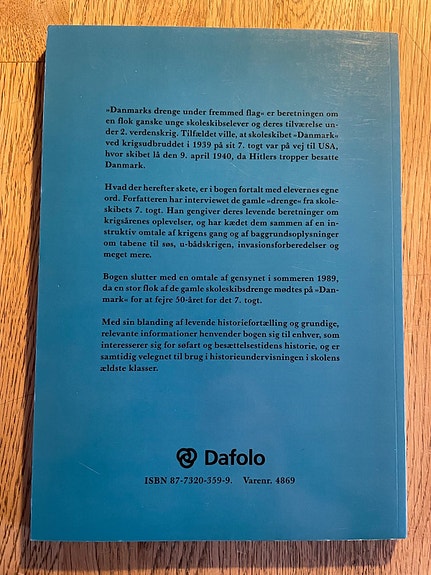 »Danmarks drenge under fremmed flag« er beretningen om en flok ganske unge skoleskibselever og deres tilværelse under 2. verdenskrig. Tilfældet ville, at skoleskibet »Danmark« ved krigsudbruddet i 1939 på sit 7. togt var på vej til USA, hvor skibet lå den 9. april 1940, da Hitlers tropper besatte Danmark.

Hvad der herefter skete, er i bogen fortalt med elevernes egne ord. Forfatteren har interviewet de gamle »drenge« fra skoleskibets 7. togt. Han gengiver deres levende beretninger om krigsårenes oplevelser, og har kædet dem sammen af en instruktiv omtale af krigens gang og af baggrundsoplysninger om tabene til søs, u-bådskrigen, invasionsforberedelser og meget mere.

Bogen slutter med en omtale af gensynet i sommeren 1989, da en stor flok af de gamle skoleskibsdrenge mødtes på »Danmark« for at fejre 50-året for det 7. togt.

Med sin blanding af levende historiefortælling og grundige, relevante informationer henvender bogen sig til enhver, som interesserer sig for søfart og besættelsestidens historie, og er samtidig velegnet til brug i historieundervisningen i skolens ældste klasser.

Dafolo

ISBN 87-7320-359-9. Varenr. 4869